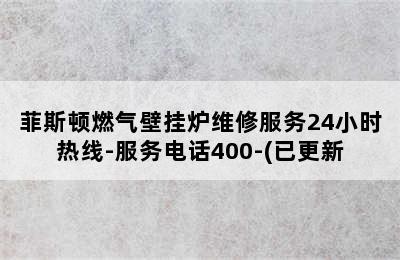 菲斯顿燃气壁挂炉维修服务24小时热线-服务电话400-(已更新